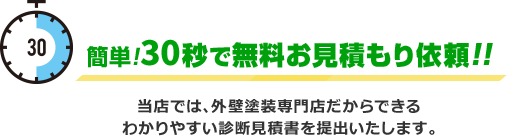 30

簡単!30秒で無料お見積もり依頼!!

当店では、外壁塗装専門店だからできるわかりやすい診断見積書を提出いたします。